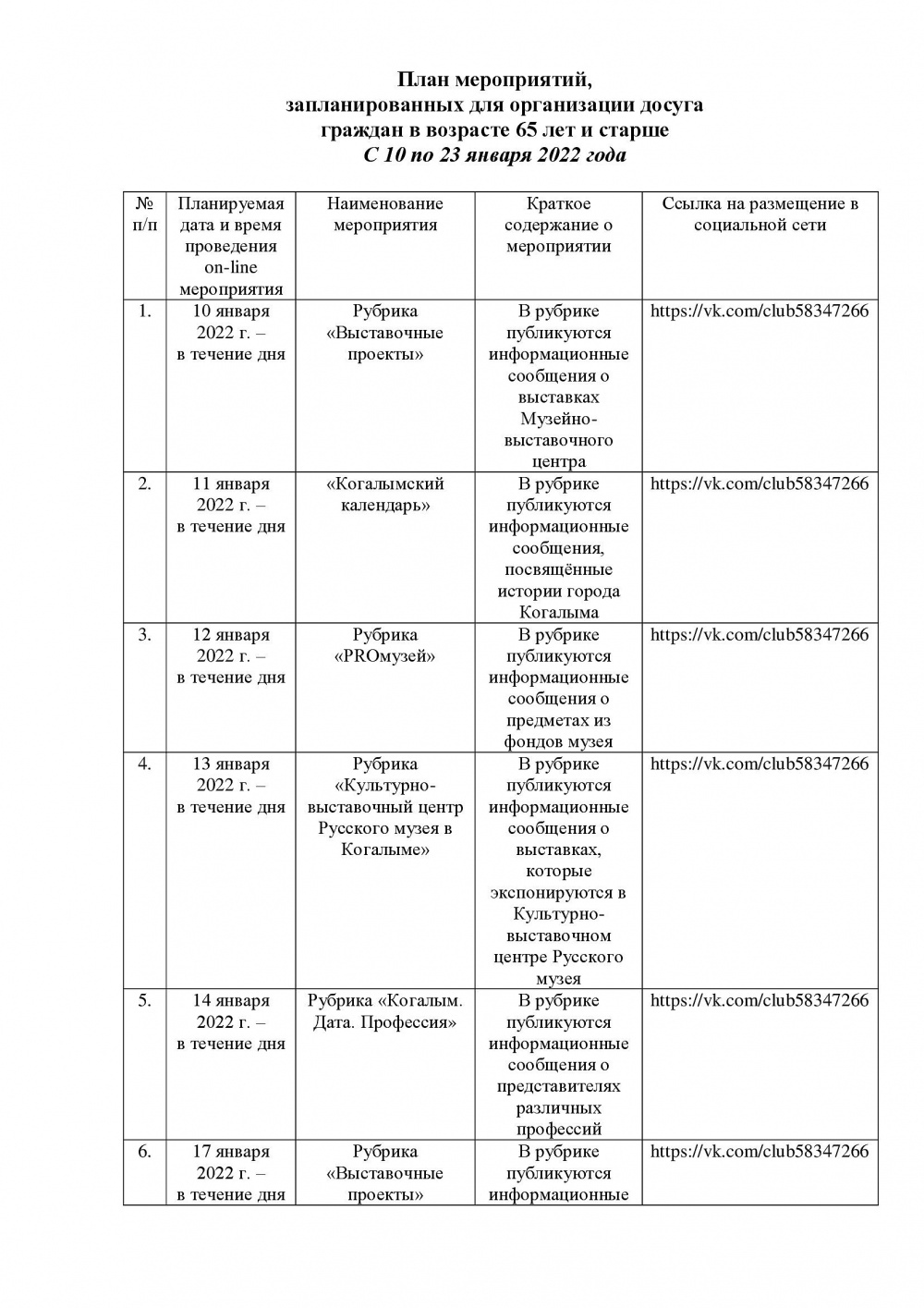 План мероприятий,
запланированных для организации досуга
граждан в возрасте 65 лет и старше
С 10 по 23 января 2022 года

| № п/п | Планируемая дата и время проведения on-line мероприятия | Наименование мероприятия | Краткое содержание о мероприятии | Ссылка на размещение в социальной сети |
|---|---|---|---|---|
| 1. | 10 января 2022 г. – в течение дня | Рубрика «Выставочные проекты» | В рубрике публикуются информационные сообщения о выставках Музейно-выставочного центра | https://vk.com/club58347266 |
| 2. | 11 января 2022 г. – в течение дня | «Когалымский календарь» | В рубрике публикуются информационные сообщения, посвящённые истории города Когалыма | https://vk.com/club58347266 |
| 3. | 12 января 2022 г. – в течение дня | Рубрика «PROмузей» | В рубрике публикуются информационные сообщения о предметах из фондов музея | https://vk.com/club58347266 |
| 4. | 13 января 2022 г. – в течение дня | Рубрика «Культурно-выставочный центр Русского музея в Когалыме» | В рубрике публикуются информационные сообщения о выставках, которые экспонируются в Культурно-выставочном центре Русского музея | https://vk.com/club58347266 |
| 5. | 14 января 2022 г. – в течение дня | Рубрика «Когалым. Дата. Профессия» | В рубрике публикуются информационные сообщения о представителях различных профессий | https://vk.com/club58347266 |
| 6. | 17 января 2022 г. – в течение дня | Рубрика «Выставочные проекты» | В рубрике публикуются информационные | https://vk.com/club58347266 |